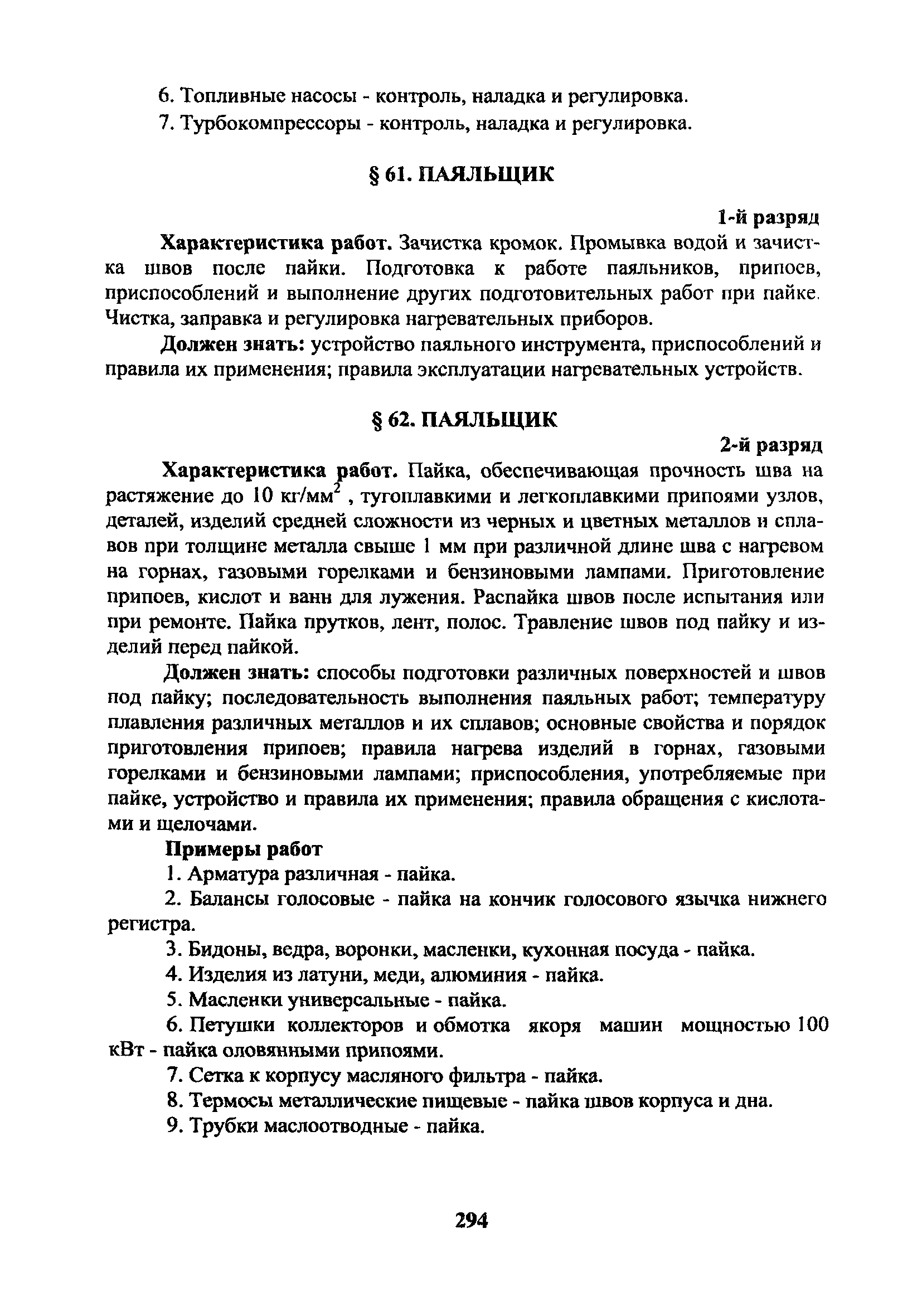 6. Топливные насосы - контроль, наладка и регулировка.

7. Турбокомпрессоры - контроль, наладка и регулировка.

§ 61. ПАЯЛЬЩИК

1-й разряд

Характеристика работ. Зачистка кромок. Промывка водой и зачистка швов после пайки. Подготовка к работе паяльников, припоев, приспособлений и выполнение других подготовительных работ при пайке. Чистка, заправка и регулировка нагревательных приборов.

Должен знать: устройство паяльного инструмента, приспособлений и правила их применения; правила эксплуатации нагревательных устройств.

§ 62. ПАЯЛЬЩИК

2-й разряд

Характеристика работ. Пайка, обеспечивающая прочность шва на растяжение до 10 кг/мм$^2$ , тугоплавкими и легкоплавкими припоями узлов, деталей, изделий средней сложности из черных и цветных металлов и сплавов при толщине металла свыше 1 мм при различной длине шва с нагревом на горнах, газовыми горелками и бензиновыми лампами. Приготовление припоев, кислот и ванн для лужения. Распайка швов после испытания или при ремонте. Пайка прутков, лент, полос. Травление швов под пайку и изделий перед пайкой.

Должен знать: способы подготовки различных поверхностей и швов под пайку; последовательность выполнения паяльных работ; температуру плавления различных металлов и их сплавов; основные свойства и порядок приготовления припоев; правила нагрева изделий в горнах, газовыми горелками и бензиновыми лампами; приспособления, употребляемые при пайке, устройство и правила их применения; правила обращения с кислотами и щелочами.

Примеры работ

1. Арматура различная - пайка.

2. Балансы голосовые - пайка на кончик голосового язычка нижнего регистра.

3. Бидоны, ведра, воронки, масленки, кухонная посуда - пайка.

4. Изделия из латуни, меди, алюминия - пайка.

5. Масленки универсальные - пайка.

6. Петушки коллекторов и обмотка якоря машин мощностью 100 кВт - пайка оловянными припоями.

7. Сетка к корпусу масляного фильтра - пайка.

8. Термосы металлические пищевые - пайка швов корпуса и дна.

9. Трубки маслоотводные - пайка.

294